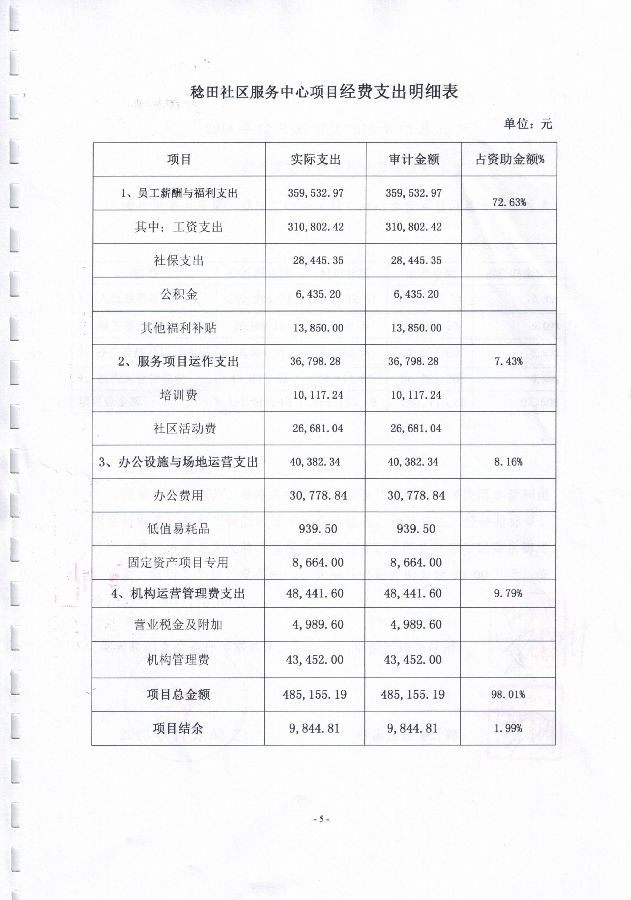 稔田社区服务中心项目经费支出明细表

单位：元

| 项目 | 实际支出 | 审计金额 | 占资助金额% |
|---|---|---|---|
| 1、员工薪酬与福利支出 | 359,532.97 | 359,532.97 | 72.63% |
| 其中：工资支出 | 310,802.42 | 310,802.42 | |
| 社保支出 | 28,445.35 | 28,445.35 | |
| 公积金 | 6,435.20 | 6,435.20 | |
| 其他福利补贴 | 13,850.00 | 13,850.00 | |
| 2、服务项目运作支出 | 36,798.28 | 36,798.28 | 7.43% |
| 培训费 | 10,117.24 | 10,117.24 | |
| 社区活动费 | 26,681.04 | 26,681.04 | |
| 3、办公设施与场地运营支出 | 40,382.34 | 40,382.34 | 8.16% |
| 办公费用 | 30,778.84 | 30,778.84 | |
| 低值易耗品 | 939.50 | 939.50 | |
| 固定资产项目专用 | 8,664.00 | 8,664.00 | |
| 4、机构运营管理费支出 | 48,441.60 | 48,441.60 | 9.79% |
| 营业税金及附加 | 4,989.60 | 4,989.60 | |
| 机构管理费 | 43,452.00 | 43,452.00 | |
| 项目总金额 | 485,155.19 | 485,155.19 | 98.01% |
| 项目结余 | 9,844.81 | 9,844.81 | 1.99% |

- 5 -